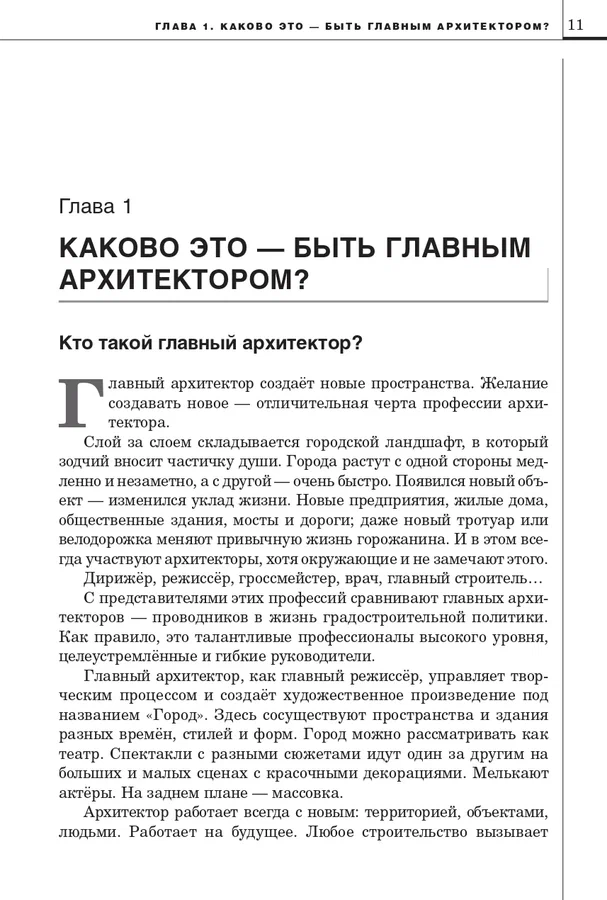 ГЛАВА 1. КАКОВО ЭТО — БЫТЬ ГЛАВНЫМ АРХИТЕКТОРОМ? 11

Глава 1

КАКОВО ЭТО — БЫТЬ ГЛАВНЫМ АРХИТЕКТОРОМ?

Кто такой главный архитектор?

Главный архитектор создаёт новые пространства. Желание создавать новое — отличительная черта профессии архитектора.

Слой за слоем складывается городской ландшафт, в который зодчий вносит частичку души. Города растут с одной стороны медленно и незаметно, а с другой — очень быстро. Появился новый объект — изменился уклад жизни. Новые предприятия, жилые дома, общественные здания, мосты и дороги; даже новый тротуар или велодорожка меняют привычную жизнь горожанина. И в этом всегда участвуют архитекторы, хотя окружающие и не замечают этого.

Дирижёр, режиссёр, гроссмейстер, врач, главный строитель…

С представителями этих профессий сравнивают главных архитекторов — проводников в жизнь градостроительной политики. Как правило, это талантливые профессионалы высокого уровня, целеустремлённые и гибкие руководители.

Главный архитектор, как главный режиссёр, управляет творческим процессом и создаёт художественное произведение под названием «Город». Здесь сосуществуют пространства и здания разных времён, стилей и форм. Город можно рассматривать как театр. Спектакли с разными сюжетами идут один за другим на больших и малых сценах с красочными декорациями. Мелькают актёры. На заднем плане — массовка.

Архитектор работает всегда с новым: территорией, объектами, людьми. Работает на будущее. Любое строительство вызывает